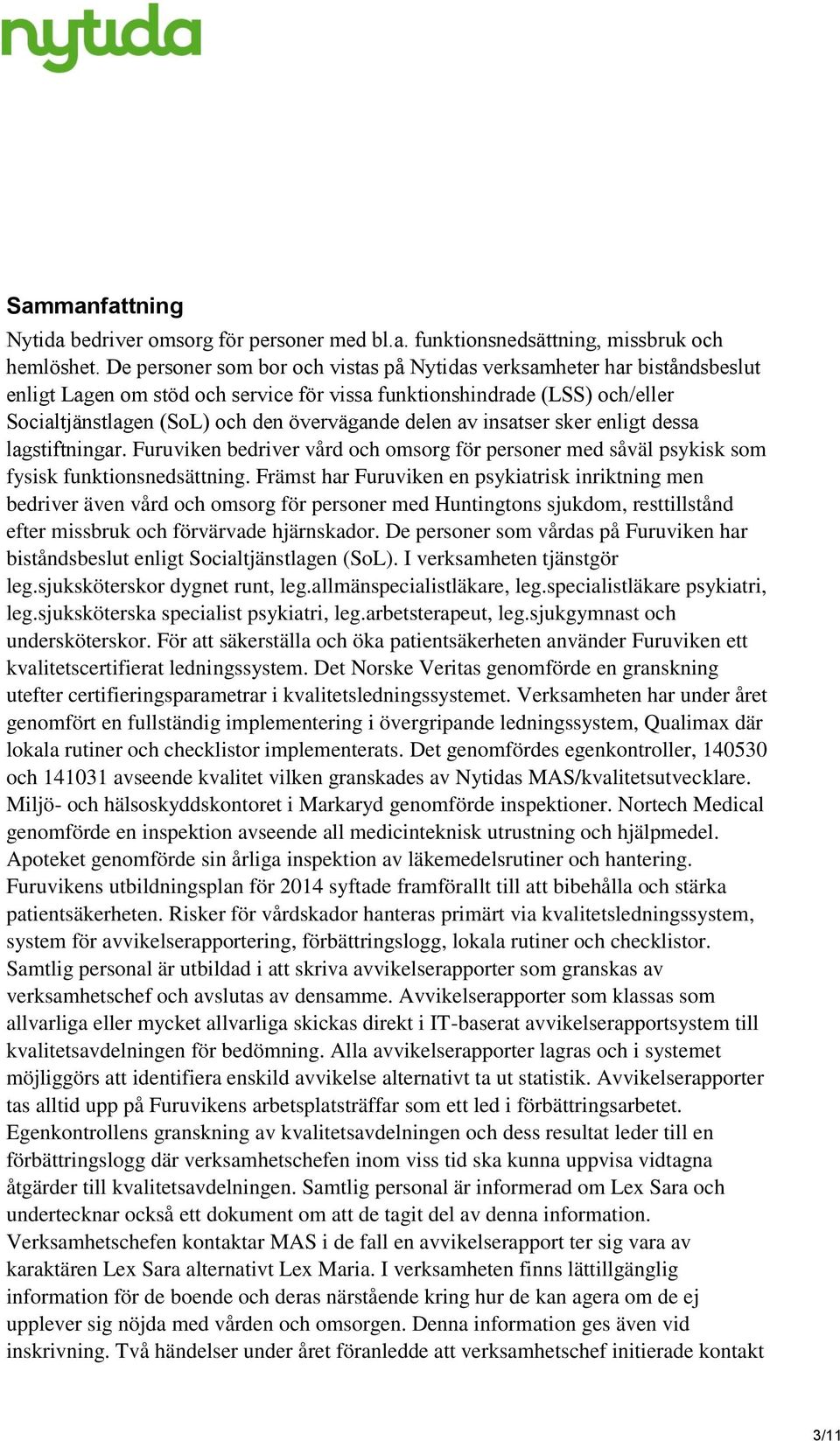 nytida

Sammanfattning

Nytida bedriver omsorg för personer med bl.a. funktionsnedsättning, missbruk och hemlöshet. De personer som bor och vistas på Nytidas verksamheter har biståndsbeslut enligt Lagen om stöd och service för vissa funktionshindrade (LSS) och/eller Socialtjänstlagen (SoL) och den övervägande delen av insatser sker enligt dessa lagstiftningar. Furuviken bedriver vård och omsorg för personer med såväl psykisk som fysisk funktionsnedsättning. Främst har Furuviken en psykiatrisk inriktning men bedriver även vård och omsorg för personer med Huntingtons sjukdom, resttillstånd efter missbruk och förvärvade hjärnskador. De personer som vårdas på Furuviken har biståndsbeslut enligt Socialtjänstlagen (SoL). I verksamheten tjänstgör leg.sjuksköterskor dygnet runt, leg.allmänspecialistläkare, leg.specialistläkare psykiatri, leg.sjuksköterska specialist psykiatri, leg.arbetsterapeut, leg.sjukgymnast och undersköterskor. För att säkerställa och öka patientsäkerheten använder Furuviken ett kvalitetscertifierat ledningssystem. Det Norske Veritas genomförde en granskning utefter certifieringsparametrar i kvalitetsledningssystemet. Verksamheten har under året genomfört en fullständig implementering i övergripande ledningssystem, Qualimax där lokala rutiner och checklistor implementerats. Det genomfördes egenkontroller, 140530 och 141031 avseende kvalitet vilken granskades av Nytidas MAS/kvalitetsutvecklare. Miljö- och hälsoskyddskontoret i Markaryd genomförde inspektioner. Nortech Medical genomförde en inspektion avseende all medicinteknisk utrustning och hjälpmedel. Apoteket genomförde sin årliga inspektion av läkemedelsrutiner och hantering. Furuvikens utbildningsplan för 2014 syftade framförallt till att bibehålla och stärka patientsäkerheten. Risker för vårdskador hanteras primärt via kvalitetsledningssystem, system för avvikelserapportering, förbättringslogg, lokala rutiner och checklistor. Samtlig personal är utbildad i att skriva avvikelserapporter som granskas av verksamhetschef och avslutas av densamme. Avvikelserapporter som klassas som allvarliga eller mycket allvarliga skickas direkt i IT-baserat avvikelserapportsystem till kvalitetsavdelningen för bedömning. Alla avvikelserapporter lagras och i systemet möjliggörs att identifiera enskild avvikelse alternativt ta ut statistik. Avvikelserapporter tas alltid upp på Furuvikens arbetsplatsträffar som ett led i förbättringsarbetet. Egenkontrollens granskning av kvalitetsavdelningen och dess resultat leder till en förbättringslogg där verksamhetschefen inom viss tid ska kunna uppvisa vidtagna åtgärder till kvalitetsavdelningen. Samtlig personal är informerad om Lex Sara och undertecknar också ett dokument om att de tagit del av denna information. Verksamhetschefen kontaktar MAS i de fall en avvikelserapport ter sig vara av karaktären Lex Sara alternativt Lex Maria. I verksamheten finns lättillgänglig information för de boende och deras närstående kring hur de kan agera om de ej upplever sig nöjda med vården och omsorgen. Denna information ges även vid inskrivning. Två händelser under året föranledde att verksamhetschef initierade kontakt

3/11